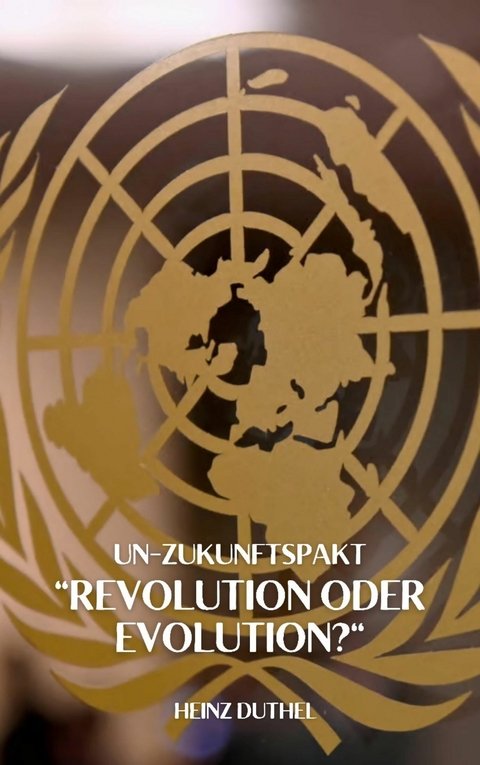 UN-ZUKUNFTSPAKT
“REVOLUTION ODER EVOLUTION?“

HEINZ DUTHEL